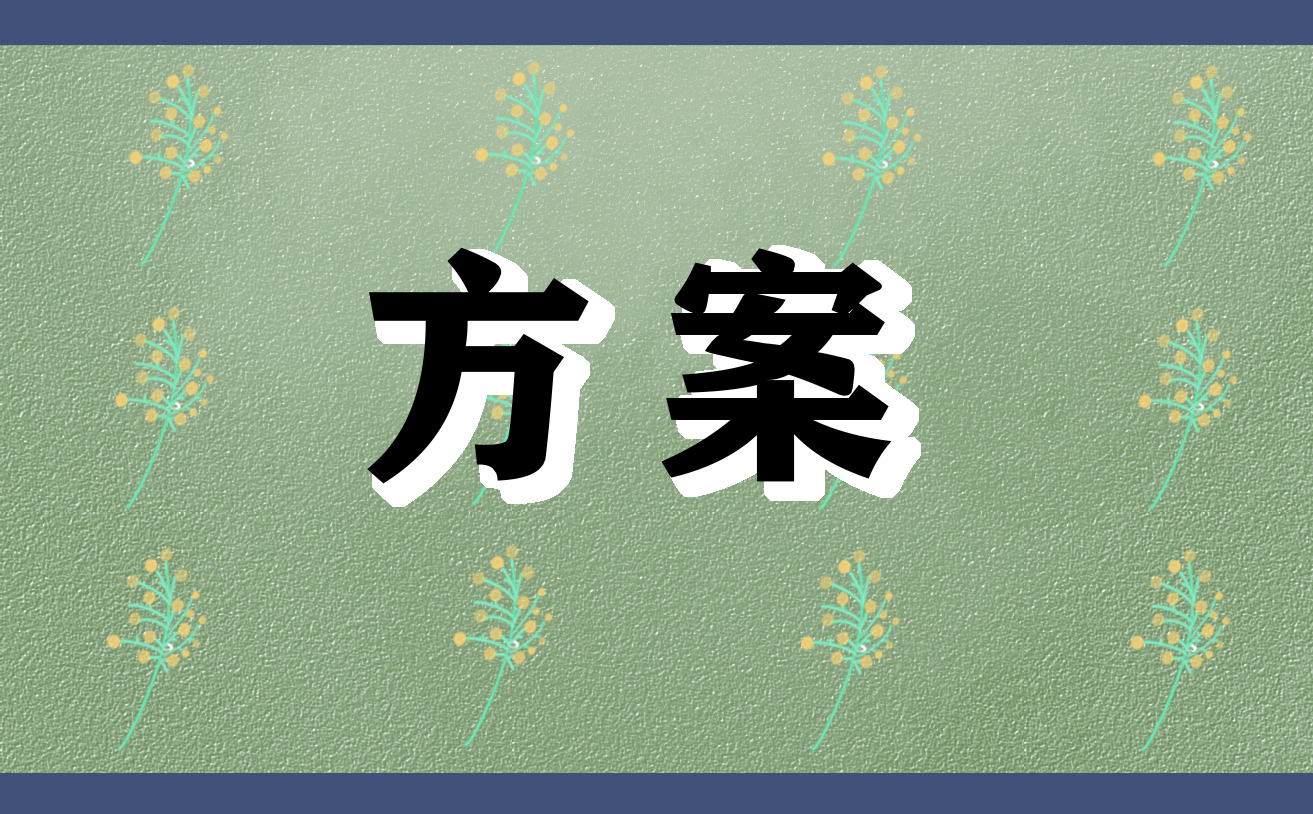 方案